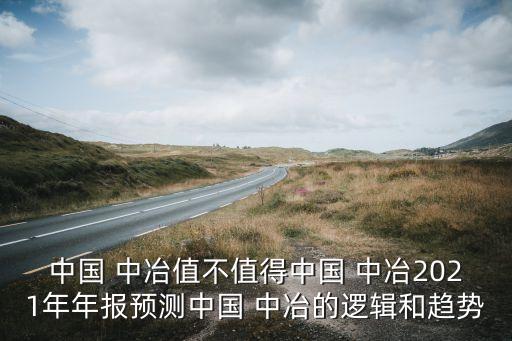 中国 中冶值不值得中国 中冶2021年年报预测中国 中冶的逻辑和趋势